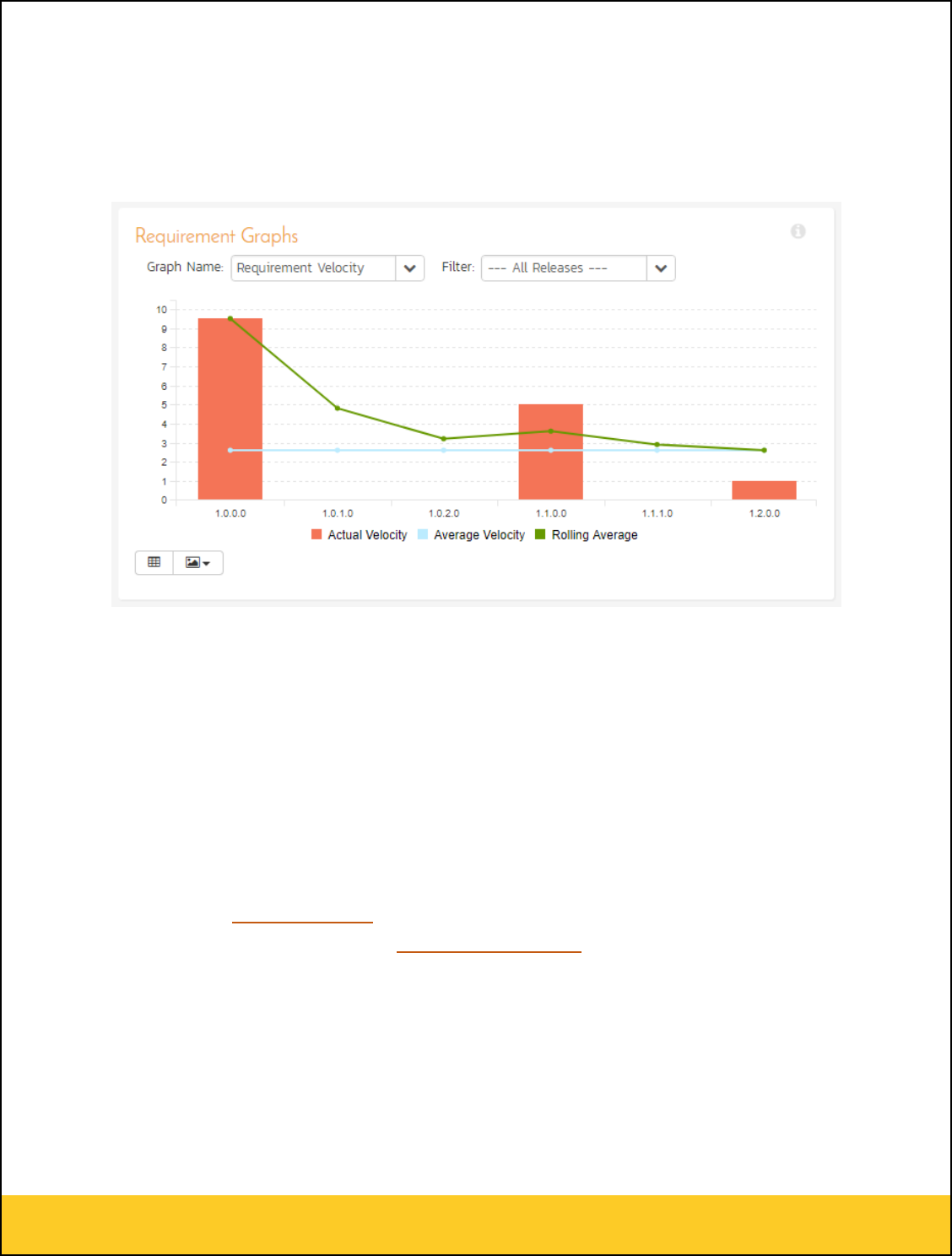 Requirement Graphs

Graph Name: Requirement Velocity

Filter: --- All Releases ---

10
9
8
7
6
5
4
3
2
1
0

1.0.0.0
1.0.1.0
1.0.2.0
1.1.0.0
1.1.1.0
1.2.0.0

Actual Velocity
Average Velocity
Rolling Average